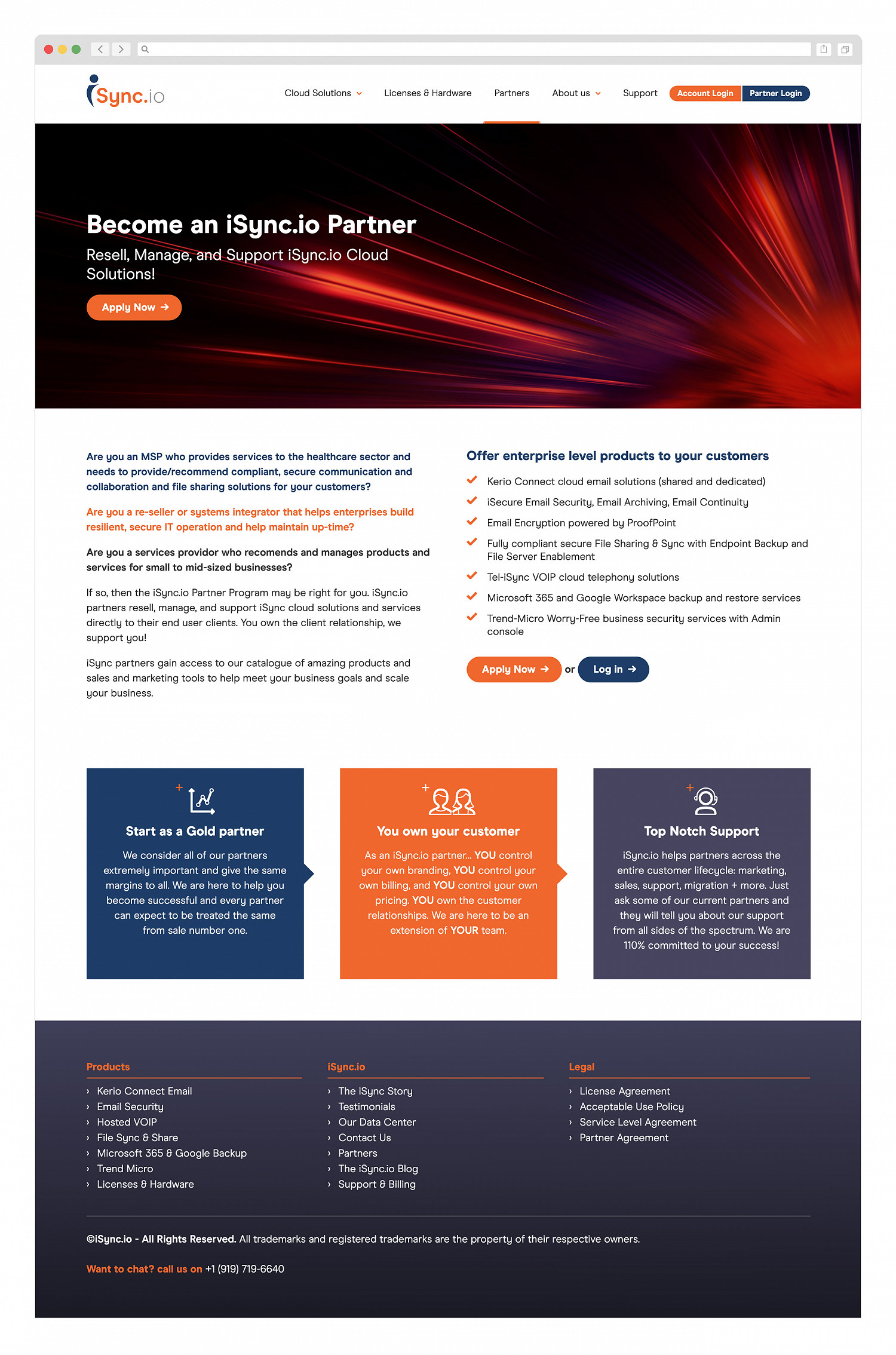 iSync.io

Cloud Solutions Licenses & Hardware Partners About us Support Account Login Partner Login

Become an iSync.io Partner

Resell, Manage, and Support iSync.io Cloud Solutions!

Apply Now →

Are you an MSP who provides services to the healthcare sector and needs to provide/recommend compliant, secure communication and collaboration and file sharing solutions for your customers?

Are you a re-seller or systems integrator that helps enterprises build resilient, secure IT operation and help maintain up-time?

Are you a services providor who recomends and manages products and services for small to mid-sized businesses?

If so, then the iSync.io Partner Program may be right for you. iSync.io partners resell, manage, and support iSync cloud solutions and services directly to their end user clients. You own the client relationship, we support you!

iSync partners gain access to our catalogue of amazing products and sales and marketing tools to help meet your business goals and scale your business.

Offer enterprise level products to your customers

Kerio Connect cloud email solutions (shared and dedicated)

iSecure Email Security, Email Archiving, Email Continuity

Email Encryption powered by ProofPoint

Fully compliant secure File Sharing & Sync with Endpoint Backup and File Server Enablement

Tel-iSync VOIP cloud telephony solutions

Microsoft 365 and Google Workspace backup and restore services

Trend-Micro Worry-Free business security services with Admin console

Apply Now → or Log in →

Start as a Gold partner

We consider all of our partners extremely important and give the same margins to all. We are here to help you become successful and every partner can expect to be treated the same from sale number one.

You own your customer

As an iSync.io partner... YOU control your own branding, YOU control your own billing, and YOU control your own pricing. YOU own the customer relationships. We are here to be an extension of YOUR team.

Top Notch Support

iSync.io helps partners across the entire customer lifecycle: marketing, sales, support, migration + more. Just ask some of our current partners and they will tell you about our support from all sides of the spectrum. We are 110% committed to your success!

Products
› Kerio Connect Email
› Email Security
› Hosted VOIP
› File Sync & Share
› Microsoft 365 & Google Backup
› Trend Micro
› Licenses & Hardware

iSync.io
› The iSync Story
› Testimonials
› Our Data Center
› Contact Us
› Partners
› The iSync.io Blog
› Support & Billing

Legal
› License Agreement
› Acceptable Use Policy
› Service Level Agreement
› Partner Agreement

©iSync.io - All Rights Reserved. All trademarks and registered trademarks are the property of their respective owners.

Want to chat? call us on +1 (919) 719-6640